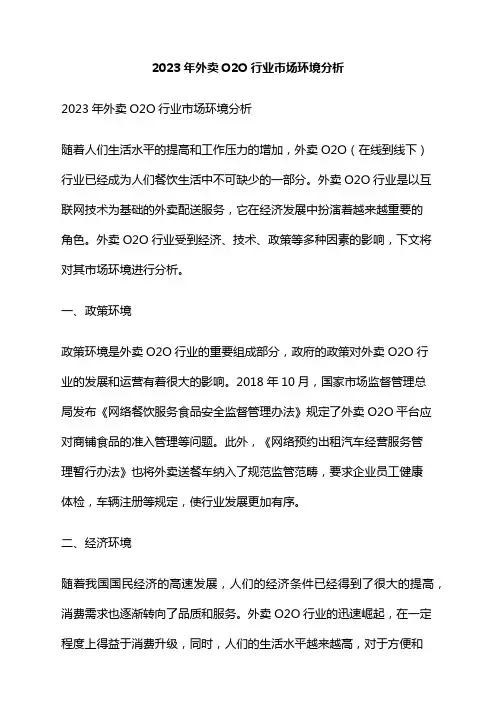 2023 年外卖 O2O 行业市场环境分析

2023 年外卖 O2O 行业市场环境分析

随着人们生活水平的提高和工作压力的增加，外卖 O2O（在线到线下）行业已经成为人们餐饮生活中不可缺少的一部分。外卖 O2O 行业是以互联网技术为基础的外卖配送服务，它在经济发展中扮演着越来越重要的角色。外卖 O2O 行业受到经济、技术、政策等多种因素的影响，下文将对其市场环境进行分析。

一、政策环境

政策环境是外卖 O2O 行业的重要组成部分，政府的政策对外卖 O2O 行业的发展和运营有着很大的影响。2018 年 10 月，国家市场监督管理总局发布《网络餐饮服务食品安全监督管理办法》规定了外卖 O2O 平台应对商铺食品的准入管理等问题。此外，《网络预约出租汽车经营服务管理暂行办法》也将外卖送餐车纳入了规范监管范畴，要求企业员工健康体检，车辆注册等规定，使行业发展更加有序。

二、经济环境

随着我国国民经济的高速发展，人们的经济条件已经得到了很大的提高，消费需求也逐渐转向了品质和服务。外卖 O2O 行业的迅速崛起，在一定程度上得益于消费升级，同时，人们的生活水平越来越高，对于方便和